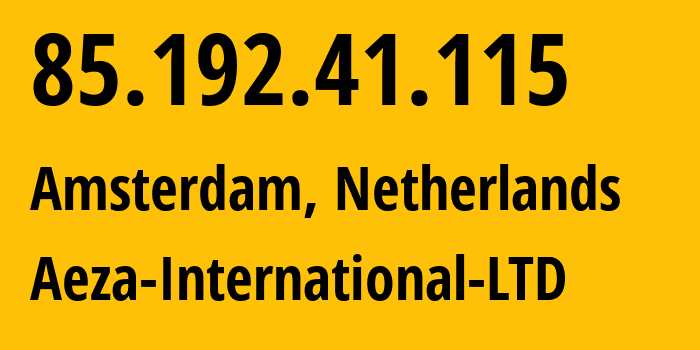 85.192.41.115

Amsterdam, Netherlands

Aeza-International-LTD